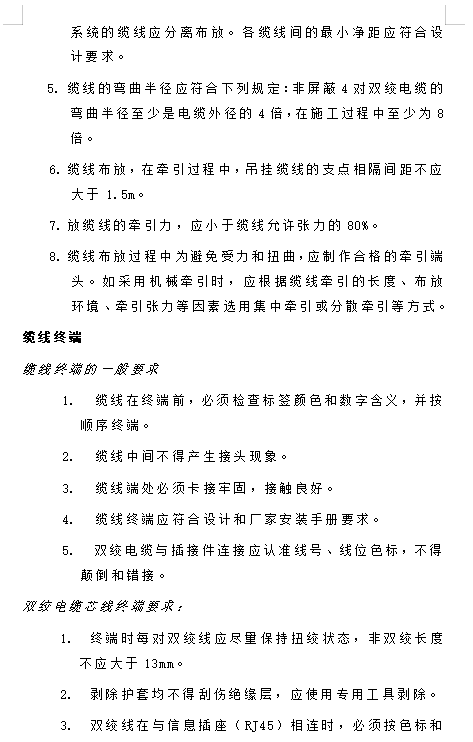 系统的缆线应分离布放。各缆线间的最小净距应符合设计要求。

5. 缆线的弯曲半径应符合下列规定：非屏蔽 4 对双绞电缆的弯曲半径至少是电缆外径的 4 倍，在施工过程中至少为 8 倍。

6. 缆线布放，在牵引过程中，吊挂缆线的支点相隔间距不应大于 1.5m。

7. 放缆线的牵引力，应小于缆线允许张力的 80%。

8. 缆线布放过程中为避免受力和扭曲，应制作合格的牵引端头。如采用机械牵引时，应根据缆线牵引的长度、布放环境、牵引张力等因素选用集中牵引或分散牵引等方式。

缆线终端

缆线终端的一般要求

1. 缆线在终端前，必须检查标签颜色和数字含义，并按顺序终端。

2. 缆线中间不得产生接头现象。

3. 缆线端处必须卡接牢固，接触良好。

4. 缆线终端应符合设计和厂家安装手册要求。

5. 双绞电缆与插接件连接应认准线号、线位色标，不得颠倒和错接。

双绞电缆芯线终端要求：

1. 终端时每对双绞线应尽量保持扭绞状态，非双绞长度不应大于 13mm。

2. 剥除护套均不得刮伤绝缘层，应使用专用工具剥除。

3. 双绞线在与信息插座（RJ45）相连时，必须按色标和